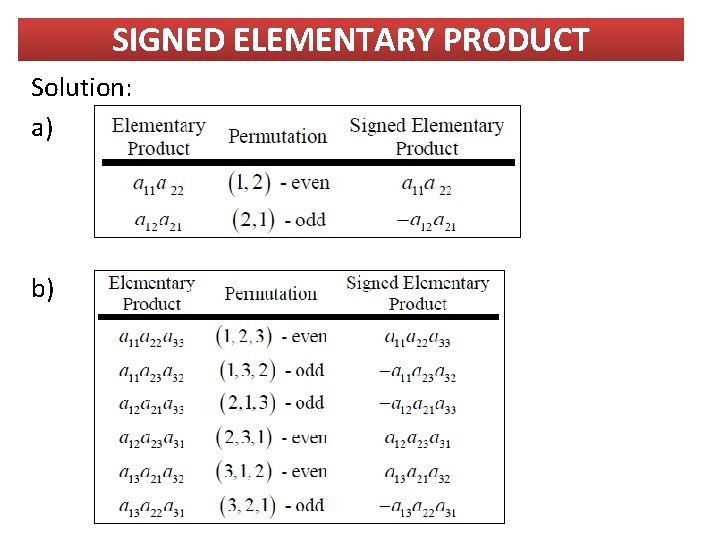 SIGNED ELEMENTARY PRODUCT

Solution:

a)

| Elementary Product | Permutation | Signed Elementary Product |
|---|---|---|
| $a_{11}a_{22}$ | $(1,2)$ - even | $a_{11}a_{22}$ |
| $a_{12}a_{21}$ | $(2,1)$ - odd | $-a_{12}a_{21}$ |

b)

| Elementary Product | Permutation | Signed Elementary Product |
|---|---|---|
| $a_{11}a_{22}a_{33}$ | $(1,2,3)$ - even | $a_{11}a_{22}a_{33}$ |
| $a_{11}a_{23}a_{32}$ | $(1,3,2)$ - odd | $-a_{11}a_{23}a_{32}$ |
| $a_{12}a_{21}a_{33}$ | $(2,1,3)$ - odd | $-a_{12}a_{21}a_{33}$ |
| $a_{12}a_{23}a_{31}$ | $(2,3,1)$ - even | $a_{12}a_{23}a_{31}$ |
| $a_{13}a_{21}a_{32}$ | $(3,1,2)$ - even | $a_{13}a_{21}a_{32}$ |
| $a_{13}a_{22}a_{31}$ | $(3,2,1)$ - odd | $-a_{13}a_{22}a_{31}$ |